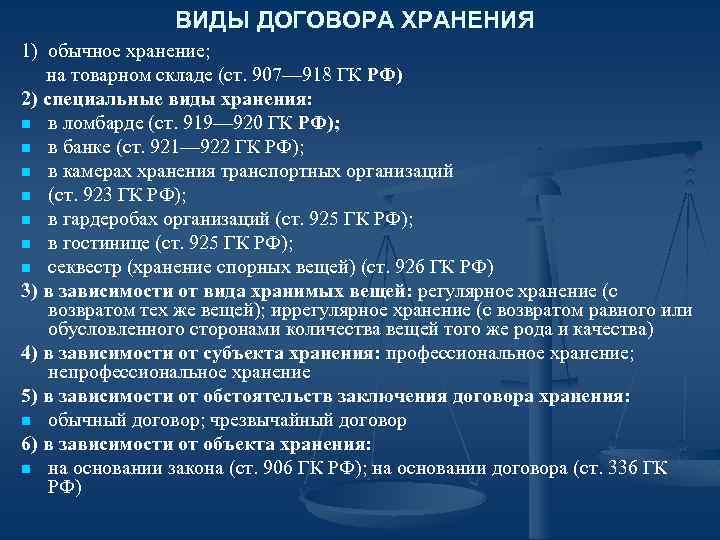 ВИДЫ ДОГОВОРА ХРАНЕНИЯ

1) обычное хранение;
на товарном складе (ст. 907—918 ГК РФ)

2) специальные виды хранения:

- в ломбарде (ст. 919—920 ГК РФ);
- в банке (ст. 921—922 ГК РФ);
- в камерах хранения транспортных организаций
- (ст. 923 ГК РФ);
- в гардеробах организаций (ст. 925 ГК РФ);
- в гостинице (ст. 925 ГК РФ);
- секвестр (хранение спорных вещей) (ст. 926 ГК РФ)

3) в зависимости от вида хранимых вещей: регулярное хранение (с возвратом тех же вещей); иррегулярное хранение (с возвратом равного или обусловленного сторонами количества вещей того же рода и качества)

4) в зависимости от субъекта хранения: профессиональное хранение; непрофессиональное хранение

5) в зависимости от обстоятельств заключения договора хранения:

- обычный договор; чрезвычайный договор

6) в зависимости от объекта хранения:

- на основании закона (ст. 906 ГК РФ); на основании договора (ст. 336 ГК РФ)